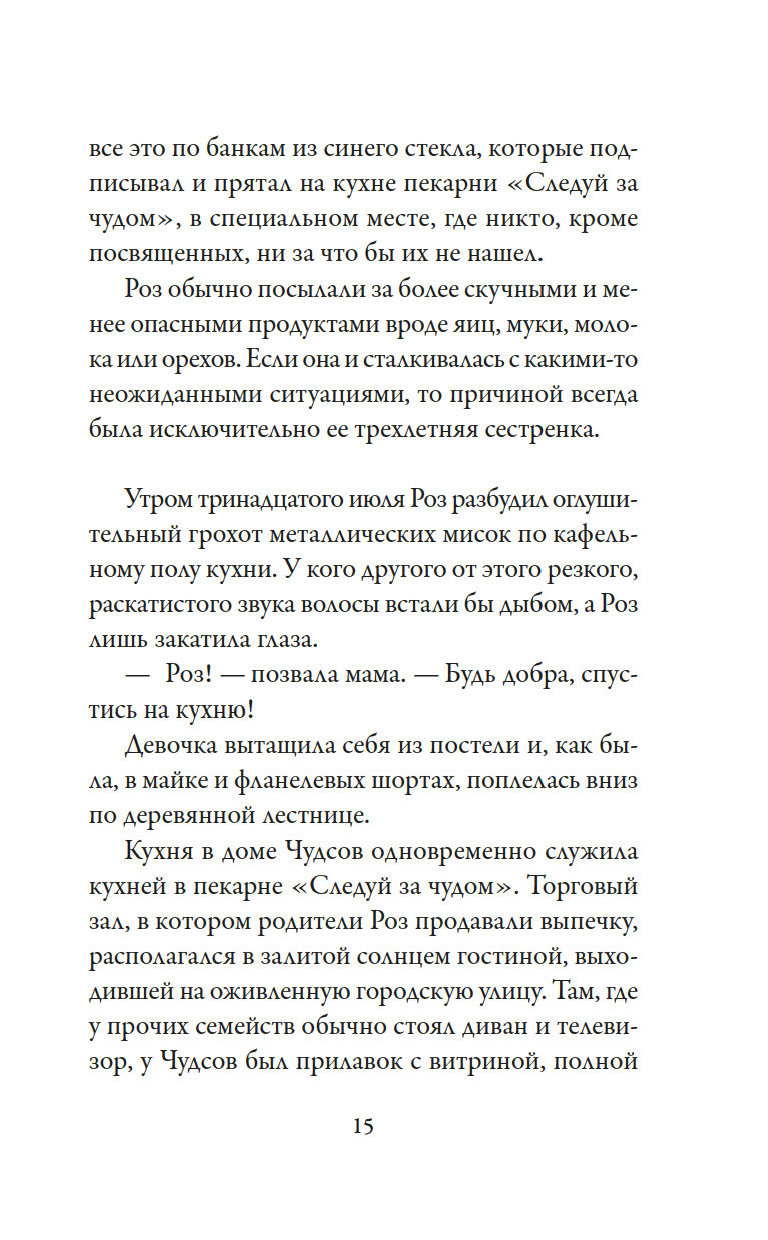 все это по банкам из синего стекла, которые подписывал и прятал на кухне пекарни «Следуй за чудом», в специальном месте, где никто, кроме посвященных, ни за что бы их не нашел.

Роз обычно посылали за более скучными и менее опасными продуктами вроде яиц, муки, молока или орехов. Если она и сталкивалась с какими-то неожиданными ситуациями, то причиной всегда была исключительно ее трехлетняя сестренка.

Утром тринадцатого июля Роз разбудил оглушительный грохот металлических мисок по кафельному полу кухни. У кого другого от этого резкого, раскатистого звука волосы встали бы дыбом, а Роз лишь закатила глаза.

— Роз! — позвала мама. — Будь добра, спустись на кухню!

Девочка вытащила себя из постели и, как была, в майке и фланелевых шортах, поплелась вниз по деревянной лестнице.

Кухня в доме Чудсов одновременно служила кухней в пекарне «Следуй за чудом». Торговый зал, в котором родители Роз продавали выпечку, располагался в залитой солнцем гостиной, выходившей на оживленную городскую улицу. Там, где у прочих семейств обычно стоял диван и телевизор, у Чудсов был прилавок с витриной, полной

15